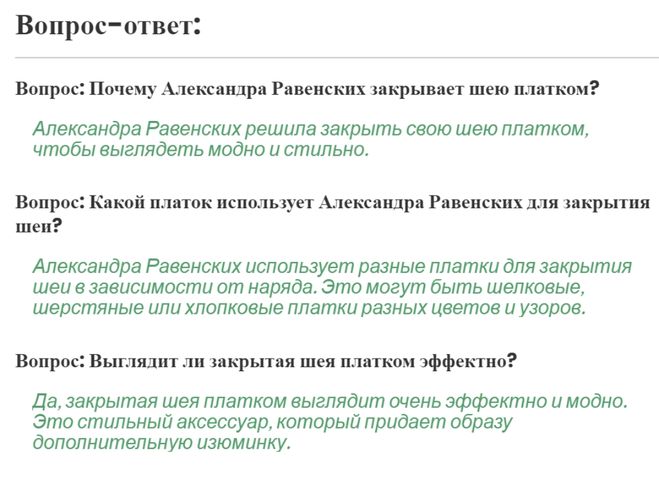 Вопрос-ответ:

Вопрос: Почему Александра Равенских закрывает шею платком?

Александра Равенских решила закрыть свою шею платком, чтобы выглядеть модно и стильно.

Вопрос: Какой платок использует Александра Равенских для закрытия шеи?

Александра Равенских использует разные платки для закрытия шеи в зависимости от наряда. Это могут быть шелковые, шерстяные или хлопковые платки разных цветов и узоров.

Вопрос: Выглядит ли закрытая шея платком эффектно?

Да, закрытая шея платком выглядит очень эффектно и модно. Это стильный аксессуар, который придает образу дополнительную изюминку.